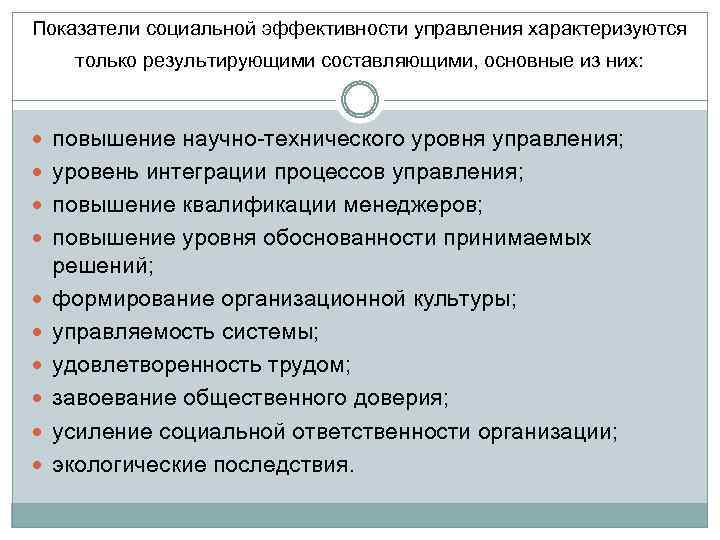 Показатели социальной эффективности управления характеризуются только результирующими составляющими, основные из них:

- повышение научно-технического уровня управления;
- уровень интеграции процессов управления;
- повышение квалификации менеджеров;
- повышение уровня обоснованности принимаемых решений;
- формирование организационной культуры;
- управляемость системы;
- удовлетворенность трудом;
- завоевание общественного доверия;
- усиление социальной ответственности организации;
- экологические последствия.